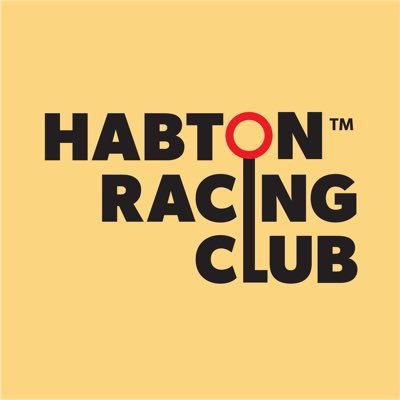 HABTON™
RACING
CLUB